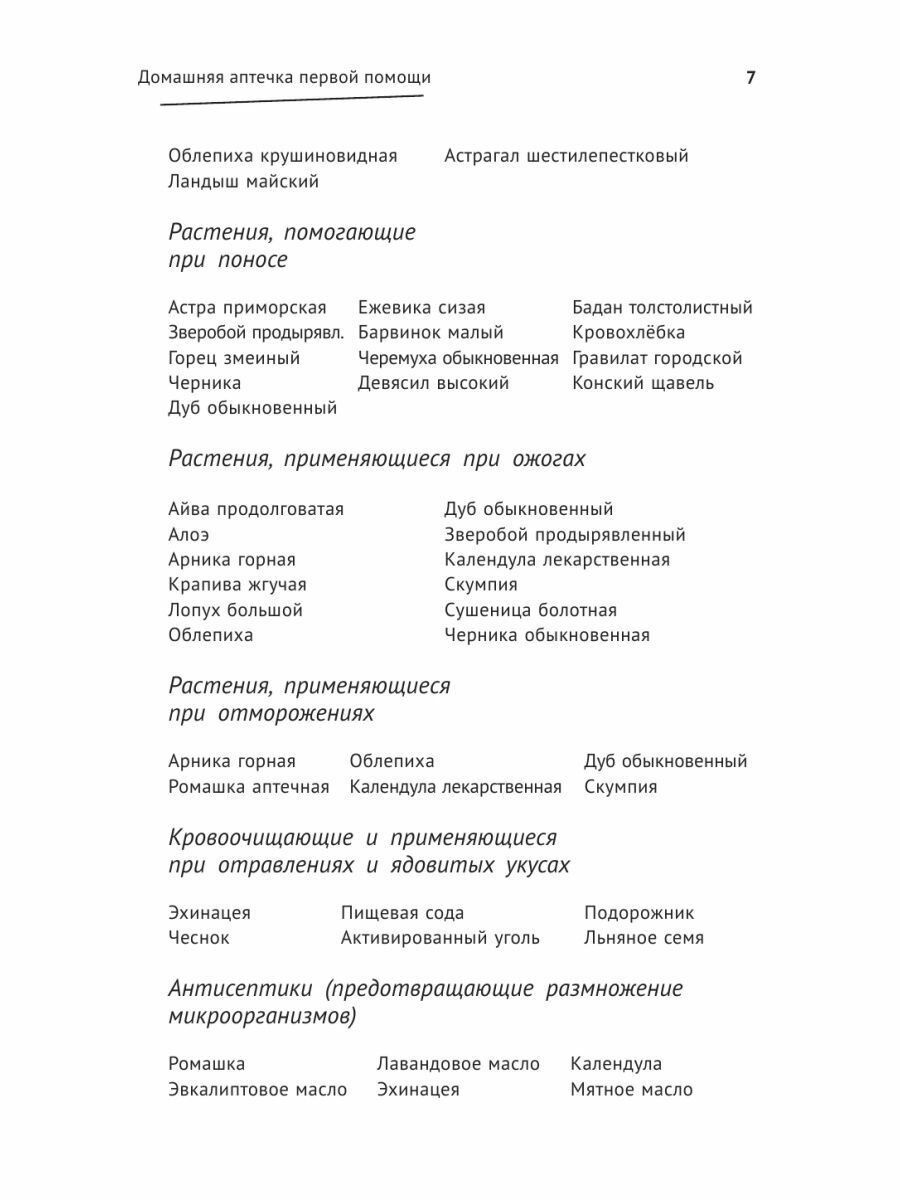 Домашняя аптечка первой помощи

7

Облепиха крушиновидная
Ландыш майский

Астрагал шестилепестковый

Растения, помогающие при поносе

Астра приморская
Зверобой продырявл.
Горец змеиный
Черника
Дуб обыкновенный

Ежевика сизая
Барвинок малый
Черемуха обыкновенная
Девясил высокий

Бадан толстолистный
Кровохлёбка
Гравилат городской
Конский щавель

Растения, применяющиеся при ожогах

Айва продолговатая
Алоэ
Арника горная
Крапива жгучая
Лопух большой
Облепиха

Дуб обыкновенный
Зверобой продырявленный
Календула лекарственная
Скумпия
Сушеница болотная
Черника обыкновенная

Растения, применяющиеся при отморожениях

Арника горная
Ромашка аптечная

Облепиха
Календула лекарственная

Дуб обыкновенный
Скумпия

Кровоочищающие и применяющиеся при отравлениях и ядовитых укусах

Эхинацея
Чеснок

Пищевая сода
Активированный уголь

Подорожник
Льняное семя

Антисептики (предотвращающие размножение микроорганизмов)

Ромашка
Эвкалиптовое масло

Лавандовое масло
Эхинацея

Календула
Мятное масло